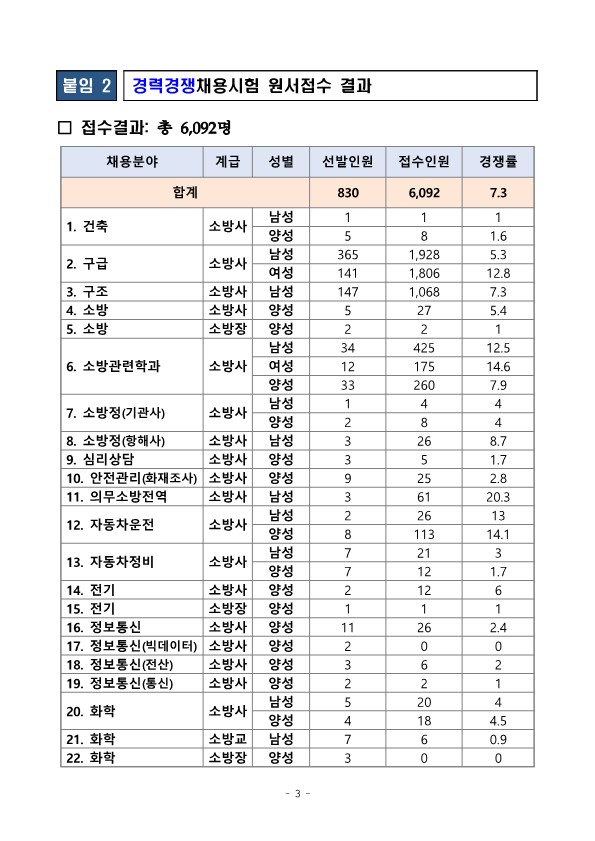 붙임 2 경력경쟁채용시험 원서접수 결과

□ 접수결과: 총 6,092명

| 채용분야 | 계급 | 성별 | 선발인원 | 접수인원 | 경쟁률 |
|---|---|---|---|---|---|
| 합계 | | | 830 | 6,092 | 7.3 |
| 1. 건축 | 소방사 | 남성 | 1 | 1 | 1 |
| | | 양성 | 5 | 8 | 1.6 |
| 2. 구급 | 소방사 | 남성 | 365 | 1,928 | 5.3 |
| | | 여성 | 141 | 1,806 | 12.8 |
| 3. 구조 | 소방사 | 남성 | 147 | 1,068 | 7.3 |
| 4. 소방 | 소방사 | 양성 | 5 | 27 | 5.4 |
| 5. 소방 | 소방장 | 양성 | 2 | 2 | 1 |
| 6. 소방관련학과 | 소방사 | 남성 | 34 | 425 | 12.5 |
| | | 여성 | 12 | 175 | 14.6 |
| | | 양성 | 33 | 260 | 7.9 |
| 7. 소방정(기관사) | 소방사 | 남성 | 1 | 4 | 4 |
| | | 양성 | 2 | 8 | 4 |
| 8. 소방정(항해사) | 소방사 | 남성 | 3 | 26 | 8.7 |
| 9. 심리상담 | 소방사 | 양성 | 3 | 5 | 1.7 |
| 10. 안전관리(화재조사) | 소방사 | 양성 | 9 | 25 | 2.8 |
| 11. 의무소방전역 | 소방사 | 남성 | 3 | 61 | 20.3 |
| 12. 자동차운전 | 소방사 | 남성 | 2 | 26 | 13 |
| | | 양성 | 8 | 113 | 14.1 |
| 13. 자동차정비 | 소방사 | 남성 | 7 | 21 | 3 |
| | | 양성 | 7 | 12 | 1.7 |
| 14. 전기 | 소방사 | 양성 | 2 | 12 | 6 |
| 15. 전기 | 소방장 | 양성 | 1 | 1 | 1 |
| 16. 정보통신 | 소방사 | 양성 | 11 | 26 | 2.4 |
| 17. 정보통신(빅데이터) | 소방사 | 양성 | 2 | 0 | 0 |
| 18. 정보통신(전산) | 소방사 | 양성 | 3 | 6 | 2 |
| 19. 정보통신(통신) | 소방사 | 양성 | 2 | 2 | 1 |
| 20. 화학 | 소방사 | 남성 | 5 | 20 | 4 |
| | | 양성 | 4 | 18 | 4.5 |
| 21. 화학 | 소방교 | 남성 | 7 | 6 | 0.9 |
| 22. 화학 | 소방장 | 양성 | 3 | 0 | 0 |

- 3 -